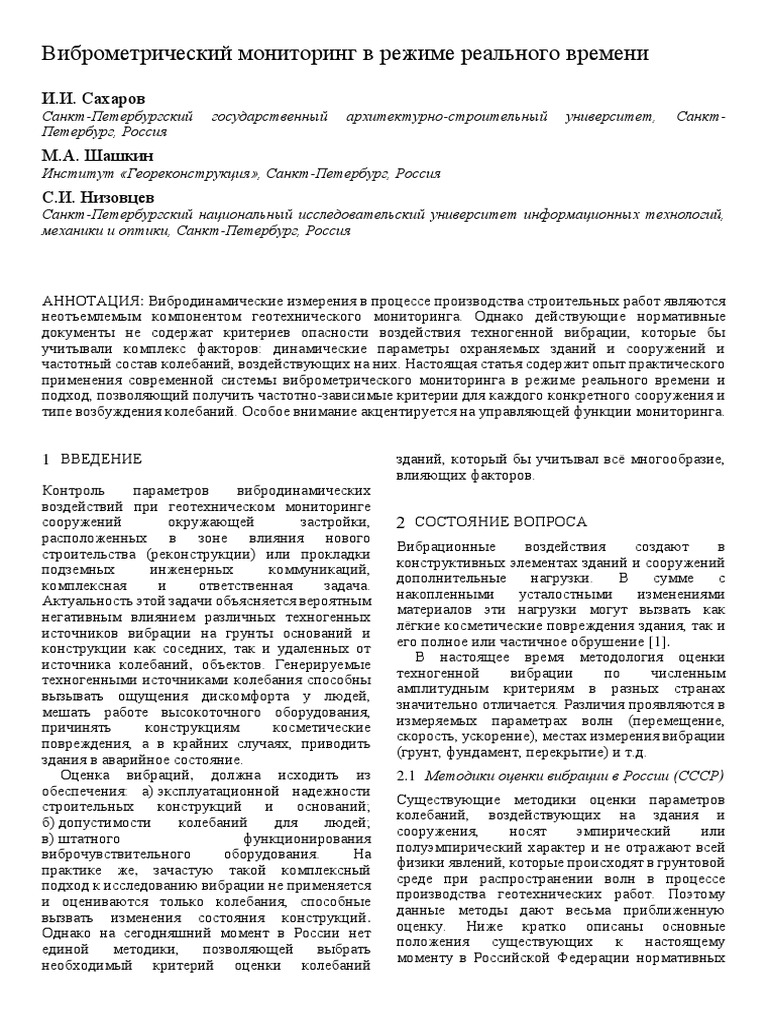 Виброметрический мониторинг в режиме реального времени

И.И. Сахаров
Санкт-Петербургский государственный архитектурно-строительный университет, Санкт-Петербург, Россия

М.А. Шашкин
Институт «Геореконструкция», Санкт-Петербург, Россия

С.И. Низовцев
Санкт-Петербургский национальный исследовательский университет информационных технологий, механики и оптики, Санкт-Петербург, Россия

АННОТАЦИЯ: Вибродинамические измерения в процессе производства строительных работ являются неотъемлемым компонентом геотехнического мониторинга. Однако действующие нормативные документы не содержат критериев опасности воздействия техногенной вибрации, которые бы учитывали комплекс факторов: динамические параметры охраняемых зданий и сооружений и частотный состав колебаний, воздействующих на них. Настоящая статья содержит опыт практического применения современной системы виброметрического мониторинга в режиме реального времени и подход, позволяющий получить частотно-зависимые критерии для каждого конкретного сооружения и типе возбуждения колебаний. Особое внимание акцентируется на управляющей функции мониторинга.

1 ВВЕДЕНИЕ

Контроль параметров вибродинамических воздействий при геотехническом мониторинге сооружений окружающей застройки, расположенных в зоне влияния нового строительства (реконструкции) или прокладки подземных инженерных коммуникаций, комплексная и ответственная задача. Актуальность этой задачи объясняется вероятным негативным влиянием различных техногенных источников вибрации на грунты оснований и конструкции как соседних, так и удаленных от источника колебаний, объектов. Генерируемые техногенными источниками колебания способны вызывать ощущения дискомфорта у людей, мешать работе высокоточного оборудования, причинять конструкциям косметические повреждения, а в крайних случаях, приводить здания в аварийное состояние.

Оценка вибраций, должна исходить из обеспечения: а) эксплуатационной надежности строительных конструкций и оснований; б) допустимости колебаний для людей; в) штатного функционирования виброчувствительного оборудования. На практике же, зачастую такой комплексный подход к исследованию вибрации не применяется и оцениваются только колебания, способные вызвать изменения состояния конструкций. Однако на сегодняшний момент в России нет единой методики, позволяющей выбрать необходимый критерий оценки колебаний зданий, который бы учитывал всё многообразие, влияющих факторов.

2 СОСТОЯНИЕ ВОПРОСА

Вибрационные воздействия создают в конструктивных элементах зданий и сооружений дополнительные нагрузки. В сумме с накопленными усталостными изменениями материалов эти нагрузки могут вызвать как лёгкие косметические повреждения здания, так и его полное или частичное обрушение [1].

В настоящее время методология оценки техногенной вибрации по численным амплитудным критериям в разных странах значительно отличается. Различия проявляются в измеряемых параметрах волн (перемещение, скорость, ускорение), местах измерения вибрации (грунт, фундамент, перекрытие) и т.д.

2.1 Методики оценки вибрации в России (СССР)

Существующие методики оценки параметров колебаний, воздействующих на здания и сооружения, носят эмпирический или полуэмпирический характер и не отражают всей физики явлений, которые происходят в грунтовой среде при распространении волн в процессе производства геотехнических работ. Поэтому данные методы дают весьма приближенную оценку. Ниже кратко описаны основные положения существующих к настоящему моменту в Российской Федерации нормативных